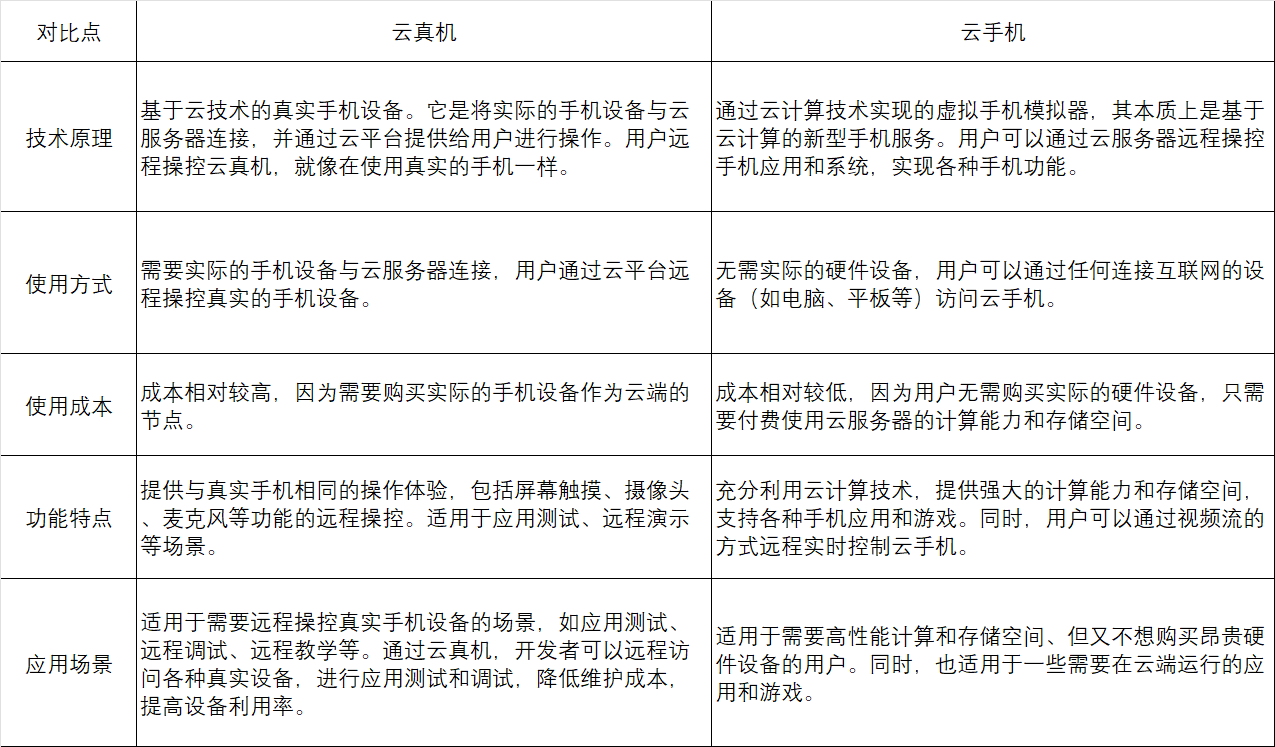 | 对比点 | 云真机 | 云手机 |
|---|---|---|
| 技术原理 | 基于云技术的真实手机设备。它是将实际的手机设备与云服务器连接，并通过云平台提供给用户进行操作。用户远程操控云真机，就像在使用真实的手机一样。 | 通过云计算技术实现的虚拟手机模拟器，其本质上是基于云计算的新型手机服务。用户可以通过云服务器远程操控手机应用和系统，实现各种手机功能。 |
| 使用方式 | 需要实际的手机设备与云服务器连接，用户通过云平台远程操控真实的手机设备。 | 无需实际的硬件设备，用户可以通过任何连接互联网的设备（如电脑、平板等）访问云手机。 |
| 使用成本 | 成本相对较高，因为需要购买实际的手机设备作为云端的节点。 | 成本相对较低，因为用户无需购买实际的硬件设备，只需要付费使用云服务器的计算能力和存储空间。 |
| 功能特点 | 提供与真实手机相同的操作体验，包括屏幕触摸、摄像头、麦克风等功能的远程操控。适用于应用测试、远程演示等场景。 | 充分利用云计算技术，提供强大的计算能力和存储空间，支持各种手机应用和游戏。同时，用户可以通过视频流的方式远程实时控制云手机。 |
| 应用场景 | 适用于需要远程操控真实手机设备的场景，如应用测试、远程调试、远程教学等。通过云真机，开发者可以远程访问各种真实设备，进行应用测试和调试，降低维护成本，提高设备利用率。 | 适用于需要高性能计算和存储空间、但又不想购买昂贵硬件设备的用户。同时，也适用于一些需要在云端运行的应用和游戏。 |